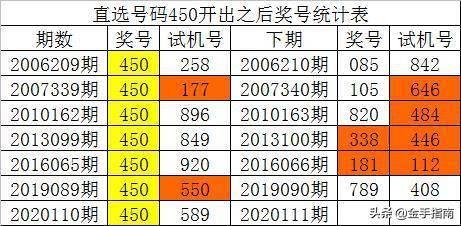 直选号码450开出之后奖号统计表

| 期数 | 奖号 | 试机号 | 下期 | 奖号 | 试机号 |
|---|---|---|---|---|---|
| 2006209期 | 450 | 258 | 2006210期 | 085 | 842 |
| 2007339期 | 450 | 177 | 2007340期 | 105 | 646 |
| 2010162期 | 450 | 896 | 2010163期 | 820 | 484 |
| 2013099期 | 450 | 849 | 2013100期 | 338 | 446 |
| 2016065期 | 450 | 920 | 2016066期 | 181 | 112 |
| 2019089期 | 450 | 550 | 2019090期 | 789 | 408 |
| 2020110期 | 450 | 589 | 2020111期 | | |

头条 @金手指南